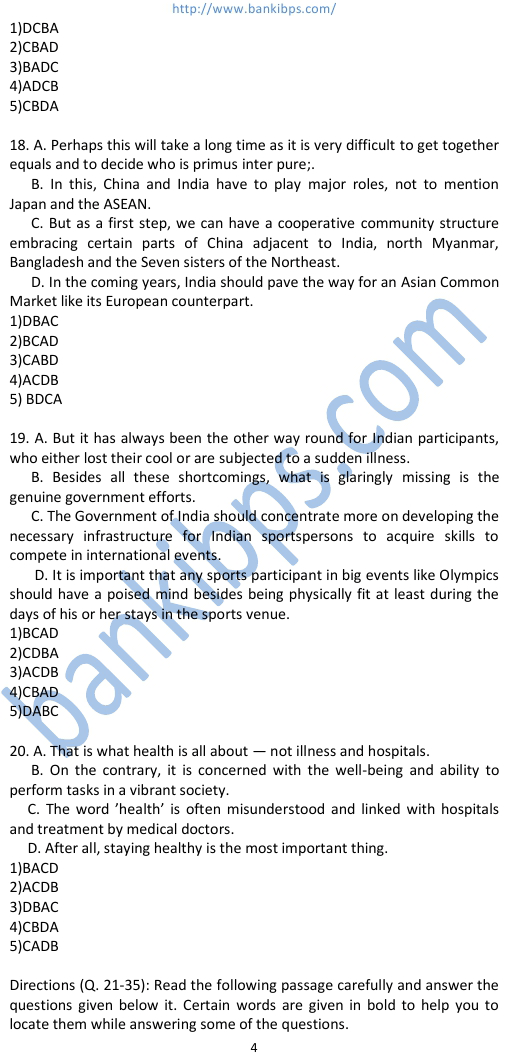 http://www.bankibps.com/

1)DCBA
2)CBAD
3)BADC
4)ADCB
5)CBDA

18. A. Perhaps this will take a long time as it is very difficult to get together equals and to decide who is primus inter pure;.

B. In this, China and India have to play major roles, not to mention Japan and the ASEAN.

C. But as a first step, we can have a cooperative community structure embracing certain parts of China adjacent to India, north Myanmar, Bangladesh and the Seven sisters of the Northeast.

D. In the coming years, India should pave the way for an Asian Common Market like its European counterpart.
1)DBAC
2)BCAD
3)CABD
4)ACDB
5) BDCA

19. A. But it has always been the other way round for Indian participants, who either lost their cool or are subjected to a sudden illness.

B. Besides all these shortcomings, what is glaringly missing is the genuine government efforts.

C. The Government of India should concentrate more on developing the necessary infrastructure for Indian sportspersons to acquire skills to compete in international events.

D. It is important that any sports participant in big events like Olympics should have a poised mind besides being physically fit at least during the days of his or her stays in the sports venue.
1)BCAD
2)CDBA
3)ACDB
4)CBAD
5)DABC

20. A. That is what health is all about — not illness and hospitals.

B. On the contrary, it is concerned with the well-being and ability to perform tasks in a vibrant society.

C. The word 'health' is often misunderstood and linked with hospitals and treatment by medical doctors.

D. After all, staying healthy is the most important thing.
1)BACD
2)ACDB
3)DBAC
4)CBDA
5)CADB

Directions (Q. 21-35): Read the following passage carefully and answer the questions given below it. Certain words are given in bold to help you to locate them while answering some of the questions.

4

bankibps.com